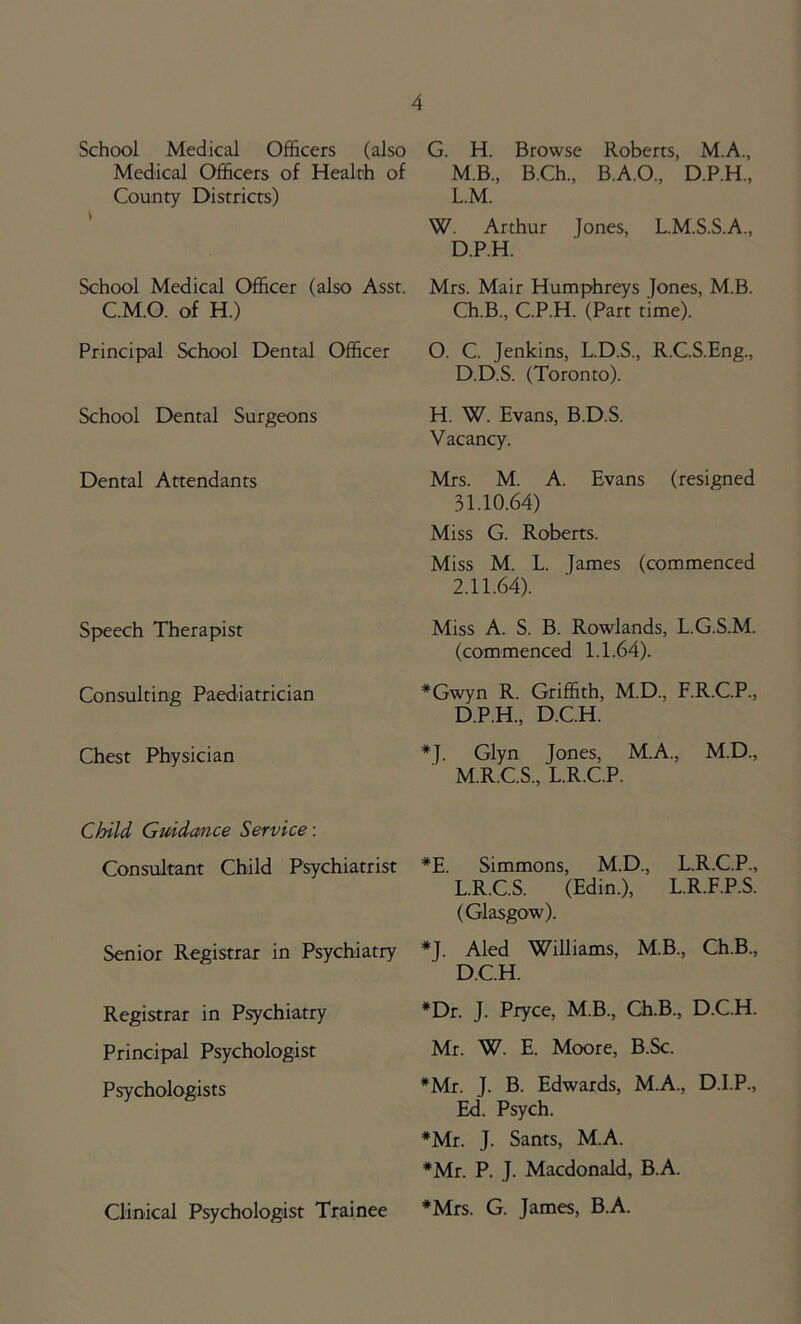 4

School Medical Officers (also Medical Officers of Health of County Districts)

G. H. Browse Roberts, M.A., M.B., B.Ch., B.A.O., D.P.H., L.M.

W. Arthur Jones, L.M.S.S.A., D.P.H.

School Medical Officer (also Asst. C.M.O. of H.)

Mrs. Mair Humphreys Jones, M.B. Ch.B., C.P.H. (Part time).

Principal School Dental Officer

O. C. Jenkins, L.D.S., R.C.S.Eng., D.D.S. (Toronto).

School Dental Surgeons

H. W. Evans, B.D.S.
Vacancy.

Dental Attendants

Mrs. M. A. Evans (resigned 31.10.64)

Miss G. Roberts.

Miss M. L. James (commenced 2.11.64).

Speech Therapist

Miss A. S. B. Rowlands, L.G.S.M. (commenced 1.1.64).

Consulting Paediatrician

*Gwyn R. Griffith, M.D., F.R.C.P., D.P.H., D.C.H.

Chest Physician

*J. Glyn Jones, M.A., M.D., M.R.C.S., L.R.C.P.

Child Guidance Service:

Consultant Child Psychiatrist

*E. Simmons, M.D., L.R.C.P., L.R.C.S. (Edin.), L.R.F.P.S. (Glasgow).

Senior Registrar in Psychiatry

*J. Aled Williams, M.B., Ch.B., D.C.H.

Registrar in Psychiatry

*Dr. J. Pryce, M.B., Ch.B., D.C.H.

Principal Psychologist

Mr. W. E. Moore, B.Sc.

Psychologists

*Mr. J. B. Edwards, M.A., D.I.P., Ed. Psych.

*Mr. J. Sants, M.A.

*Mr. P. J. Macdonald, B.A.

Clinical Psychologist Trainee

*Mrs. G. James, B.A.